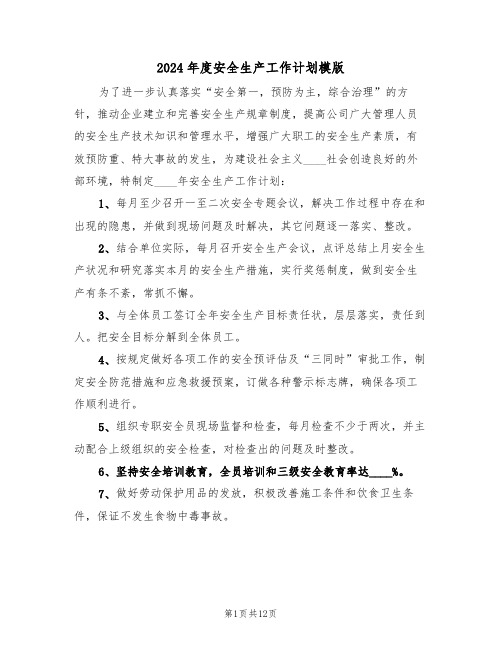 2024年度安全生产工作计划模版

为了进一步认真落实“安全第一，预防为主，综合治理”的方针，推动企业建立和完善安全生产规章制度，提高公司广大管理人员的安全生产技术知识和管理水平，增强广大职工的安全生产素质，有效预防重、特大事故的发生，为建设社会主义____社会创造良好的外部环境，特制定____年安全生产工作计划：

1、每月至少召开一至二次安全专题会议，解决工作过程中存在和出现的隐患，并做到现场问题及时解决，其它问题逐一落实、整改。

2、结合单位实际，每月召开安全生产会议，点评总结上月安全生产状况和研究落实本月的安全生产措施，实行奖惩制度，做到安全生产有条不紊，常抓不懈。

3、与全体员工签订全年安全生产目标责任状，层层落实，责任到人。把安全目标分解到全体员工。

4、按规定做好各项工作的安全预评估及“三同时”审批工作，制定安全防范措施和应急救援预案，订做各种警示标志牌，确保各项工作顺利进行。

5、组织专职安全员现场监督和检查，每月检查不少于两次，并主动配合上级组织的安全检查，对检查出的问题及时整改。

6、坚持安全培训教育，全员培训和三级安全教育率达____%。

7、做好劳动保护用品的发放，积极改善施工条件和饮食卫生条件，保证不发生食物中毒事故。

第1页共12页